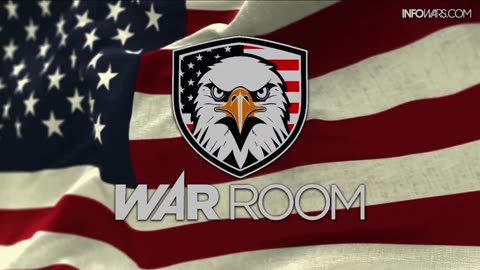 INFOWARS.COM

WAR ROOM